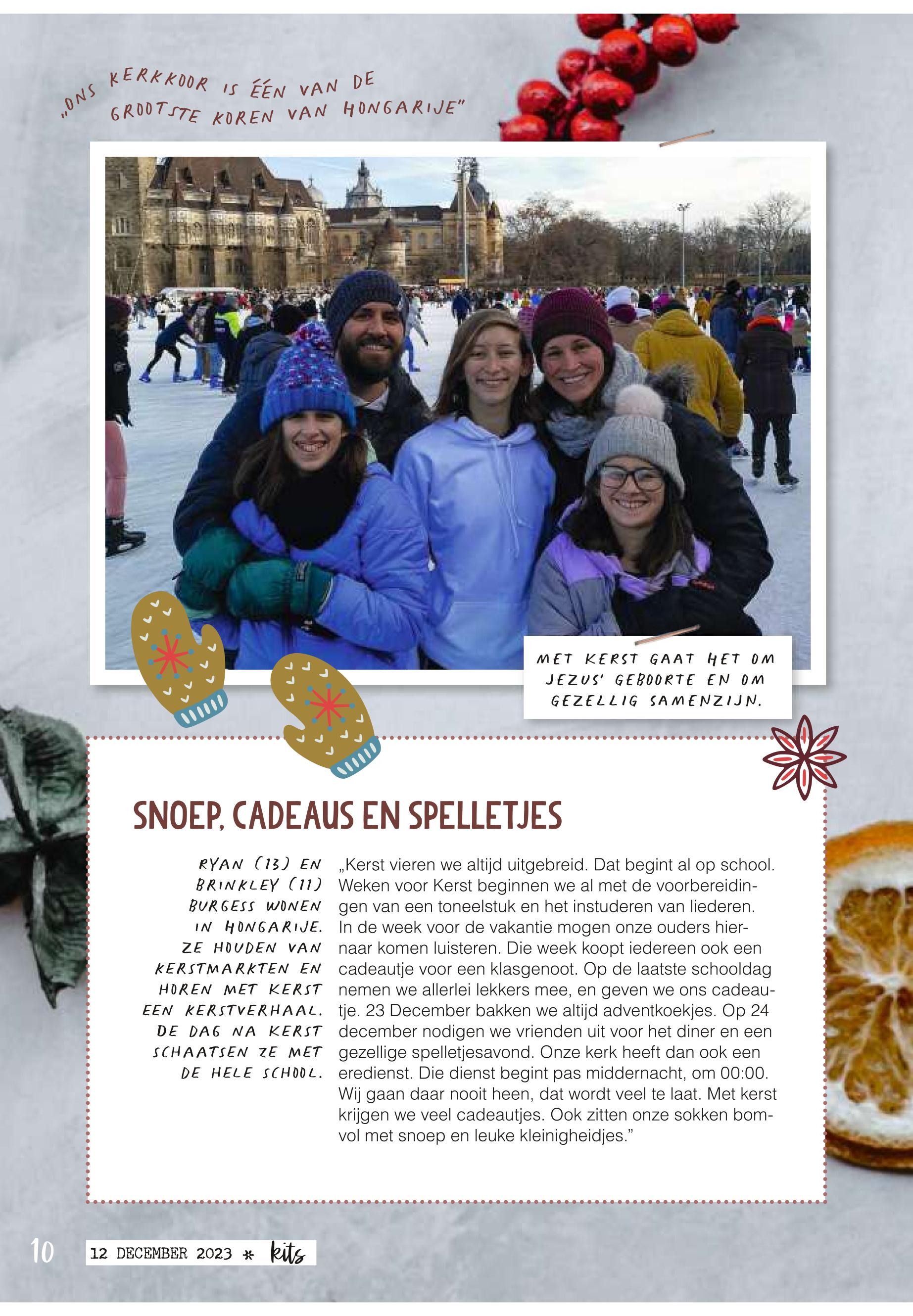 „ONS KERKKOOR IS ÉÉN VAN DE GROOTSTE KOREN VAN HONGARIJE"

MET KERST GAAT HET OM JEZUS' GEBOORTE EN OM GEZELLIG SAMENZIJN.

SNOEP, CADEAUS EN SPELLETJES

RYAN (13) EN BRINKLEY (11) BURGESS WONEN IN HONGARIJE. ZE HOUDEN VAN KERSTMARKTEN EN HOREN MET KERST EEN KERSTVERHAAL. DE DAG NA KERST SCHAATSEN ZE MET DE HELE SCHOOL.

„Kerst vieren we altijd uitgebreid. Dat begint al op school. Weken voor Kerst beginnen we al met de voorbereidingen van een toneelstuk en het instuderen van liederen. In de week voor de vakantie mogen onze ouders hiernaar komen luisteren. Die week koopt iedereen ook een cadeautje voor een klasgenoot. Op de laatste schooldag nemen we allerlei lekkers mee, en geven we ons cadeautje. 23 December bakken we altijd adventkoekjes. Op 24 december nodigen we vrienden uit voor het diner en een gezellige spelletjesavond. Onze kerk heeft dan ook een eredienst. Die dienst begint pas middernacht, om 00:00. Wij gaan daar nooit heen, dat wordt veel te laat. Met kerst krijgen we veel cadeautjes. Ook zitten onze sokken bomvol met snoep en leuke kleinigheidjes."

10 12 DECEMBER 2023 * kits